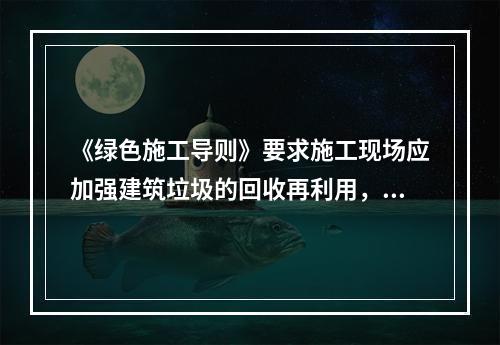 《绿色施工导则》要求施工现场应加强建筑垃圾的回收再利用，...